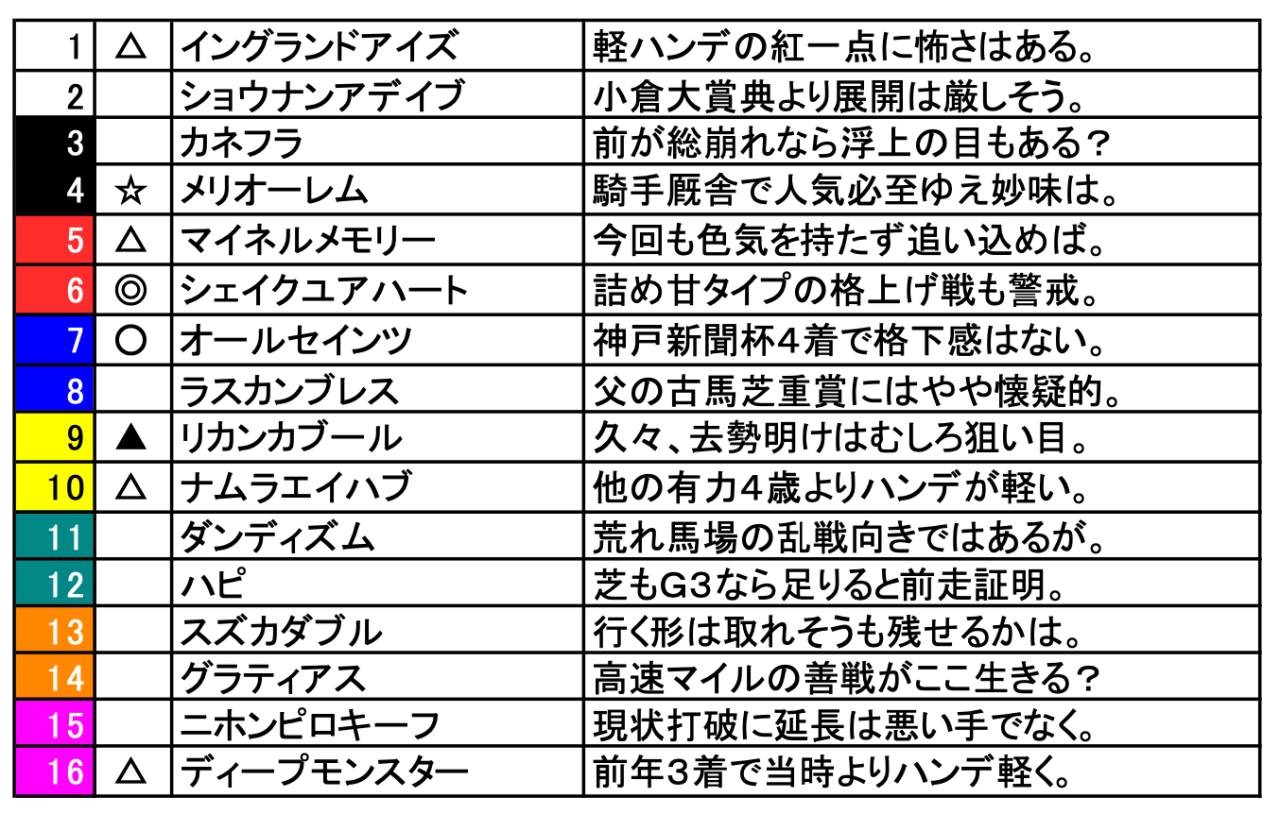 | 1 | △ | イングランドアイズ | 軽ハンデの紅一点に怖さはある。 |
|---|---|---|---|
| 2 | | ショウナンアデイブ | 小倉大賞典より展開は厳しそう。 |
| 3 | | カネフラ | 前が総崩れなら浮上の目もある？ |
| 4 | ☆ | メリオーレム | 騎手厩舎で人気必至ゆえ妙味は。 |
| 5 | △ | マイネルメモリー | 今回も色気を持たず追い込めば。 |
| 6 | ◎ | シェイクユアハート | 詰め甘タイプの格上げ戦も警戒。 |
| 7 | ○ | オールセインツ | 神戸新聞杯4着で格下感はない。 |
| 8 | | ラスカンブレス | 父の古馬芝重賞にはやや懐疑的。 |
| 9 | ▲ | リカンカブール | 久々、去勢明けはむしろ狙い目。 |
| 10 | △ | ナムラエイハブ | 他の有力4歳よりハンデが軽い。 |
| 11 | | ダンディズム | 荒れ馬場の乱戦向きではあるが。 |
| 12 | | ハピ | 芝もG3なら足りると前走証明。 |
| 13 | | スズカダブル | 行く形は取れそうも残せるかは。 |
| 14 | | グラティアス | 高速マイルの善戦がここ生きる？ |
| 15 | | ニホンピロキーフ | 現状打破に延長は悪い手でなく。 |
| 16 | △ | ディープモンスター | 前年3着で当時よりハンデ軽く。 |